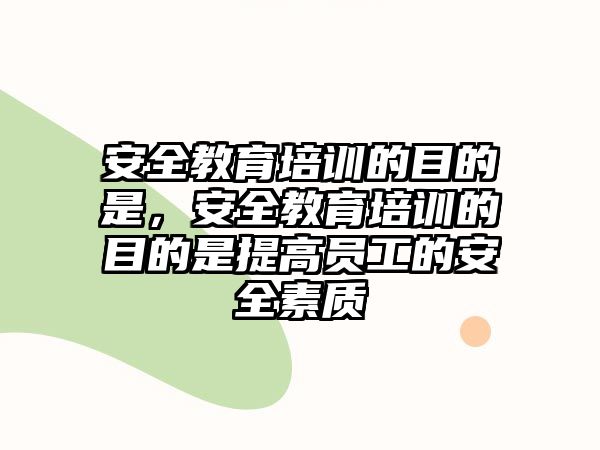 安全教育培训的目的是，安全教育培训的目的是提高员工的安全素质